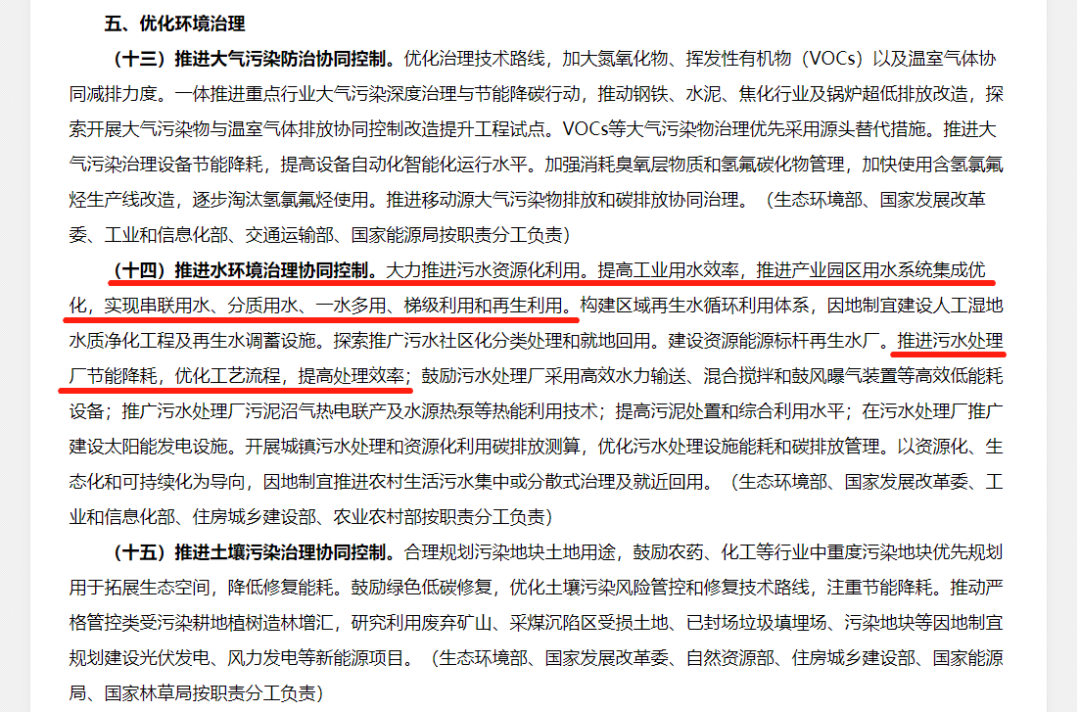 五、优化环境治理

（十三）推进大气污染防治协同控制。优化治理技术路线，加大氮氧化物、挥发性有机物（VOCs）以及温室气体协同减排力度。一体推进重点行业大气污染深度治理与节能降碳行动，推动钢铁、水泥、焦化行业及锅炉超低排放改造，探索开展大气污染物与温室气体排放协同控制改造提升工程试点。VOCs等大气污染物治理优先采用源头替代措施。推进大气污染治理设备节能降耗，提高设备自动化智能化运行水平。加强消耗臭氧层物质和氢氟碳化物管理，加快使用含氢氯氟烃生产线改造，逐步淘汰氢氯氟烃使用。推进移动源大气污染物排放和碳排放协同治理。（生态环境部、国家发展改革委、工业和信息化部、交通运输部、国家能源局按职责分工负责）

（十四）推进水环境治理协同控制。大力推进污水资源化利用。提高工业用水效率，推进产业园区用水系统集成优化，实现串联用水、分质用水、一水多用、梯级利用和再生利用。构建区域再生水循环利用体系，因地制宜建设人工湿地水质净化工程及再生水调蓄设施。探索推广污水社区化分类处理和就地回用。建设资源能源标杆再生水厂。推进污水处理厂节能降耗，优化工艺流程，提高处理效率；鼓励污水处理厂采用高效水力输送、混合搅拌和鼓风曝气装置等高效低能耗设备；推广污水处理厂污泥沼气热电联产及水源热泵等热能利用技术；提高污泥处置和综合利用水平；在污水处理厂推广建设太阳能发电设施。开展城镇污水处理和资源化利用碳排放测算，优化污水处理设施能耗和碳排放管理。以资源化、生态化和可持续化为导向，因地制宜推进农村生活污水集中或分散式治理及就近回用。（生态环境部、国家发展改革委、工业和信息化部、住房城乡建设部、农业农村部按职责分工负责）

（十五）推进土壤污染治理协同控制。合理规划污染地块土地用途，鼓励农药、化工等行业中重度污染地块优先规划用于拓展生态空间，降低修复能耗。鼓励绿色低碳修复，优化土壤污染风险管控和修复技术路线，注重节能降耗。推动严格管控类受污染耕地植树造林增汇，研究利用废弃矿山、采煤沉陷区受损土地、已封场垃圾填埋场、污染地块等因地制宜规划建设光伏发电、风力发电等新能源项目。（生态环境部、国家发展改革委、自然资源部、住房城乡建设部、国家能源局、国家林草局按职责分工负责）